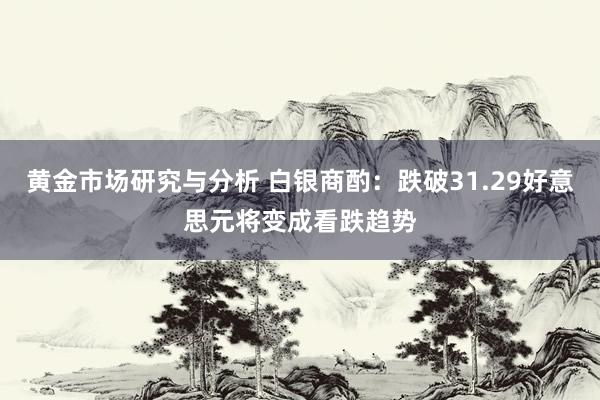 黄金市场研究与分析 白银商酌：跌破31.29好意思元将变成看跌趋势